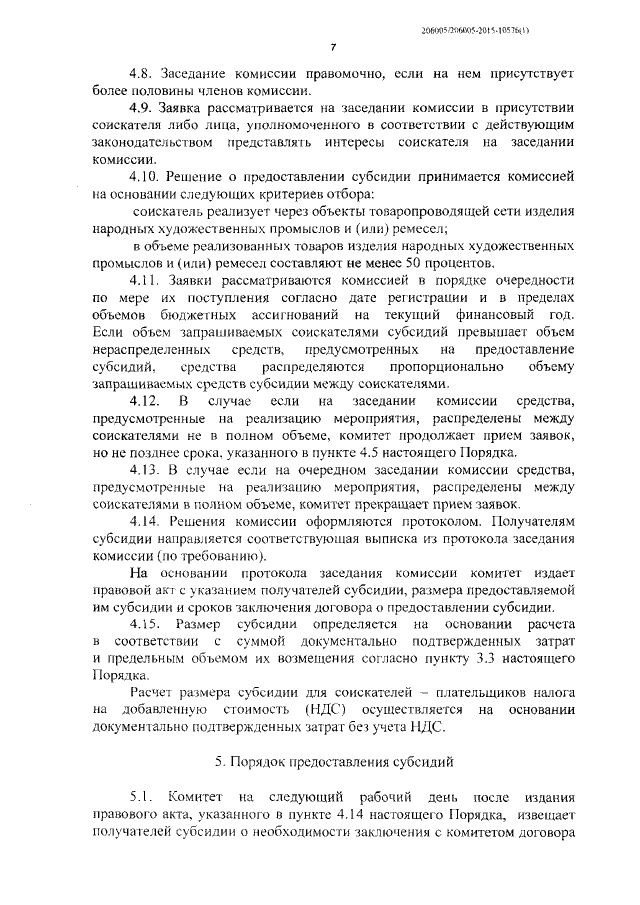 206005/206005-2015-10576(1)

7

4.8. Заседание комиссии правомочно, если на нем присутствует более половины членов комиссии.

4.9. Заявка рассматривается на заседании комиссии в присутствии соискателя либо лица, уполномоченного в соответствии с действующим законодательством представлять интересы соискателя на заседании комиссии.

4.10. Решение о предоставлении субсидии принимается комиссией на основании следующих критериев отбора:

соискатель реализует через объекты товаропроводящей сети изделия народных художественных промыслов и (или) ремесел;

в объеме реализованных товаров изделия народных художественных промыслов и (или) ремесел составляют не менее 50 процентов.

4.11. Заявки рассматриваются комиссией в порядке очередности по мере их поступления согласно дате регистрации и в пределах объемов бюджетных ассигнований на текущий финансовый год. Если объем запрашиваемых соискателями субсидий превышает объем нераспределенных средств, предусмотренных на предоставление субсидий, средства распределяются пропорционально объему запрашиваемых средств субсидии между соискателями.

4.12. В случае если на заседании комиссии средства, предусмотренные на реализацию мероприятия, распределены между соискателями не в полном объеме, комитет продолжает прием заявок, но не позднее срока, указанного в пункте 4.5 настоящего Порядка.

4.13. В случае если на очередном заседании комиссии средства, предусмотренные на реализацию мероприятия, распределены между соискателями в полном объеме, комитет прекращает прием заявок.

4.14. Решения комиссии оформляются протоколом. Получателям субсидии направляется соответствующая выписка из протокола заседания комиссии (по требованию).

На основании протокола заседания комиссии комитет издает правовой акт с указанием получателей субсидии, размера предоставляемой им субсидии и сроков заключения договора о предоставлении субсидии.

4.15. Размер субсидии определяется на основании расчета в соответствии с суммой документально подтвержденных затрат и предельным объемом их возмещения согласно пункту 3.3 настоящего Порядка.

Расчет размера субсидии для соискателей – плательщиков налога на добавленную стоимость (НДС) осуществляется на основании документально подтвержденных затрат без учета НДС.

5. Порядок предоставления субсидий

5.1. Комитет на следующий рабочий день после издания правового акта, указанного в пункте 4.14 настоящего Порядка, извещает получателей субсидии о необходимости заключения с комитетом договора